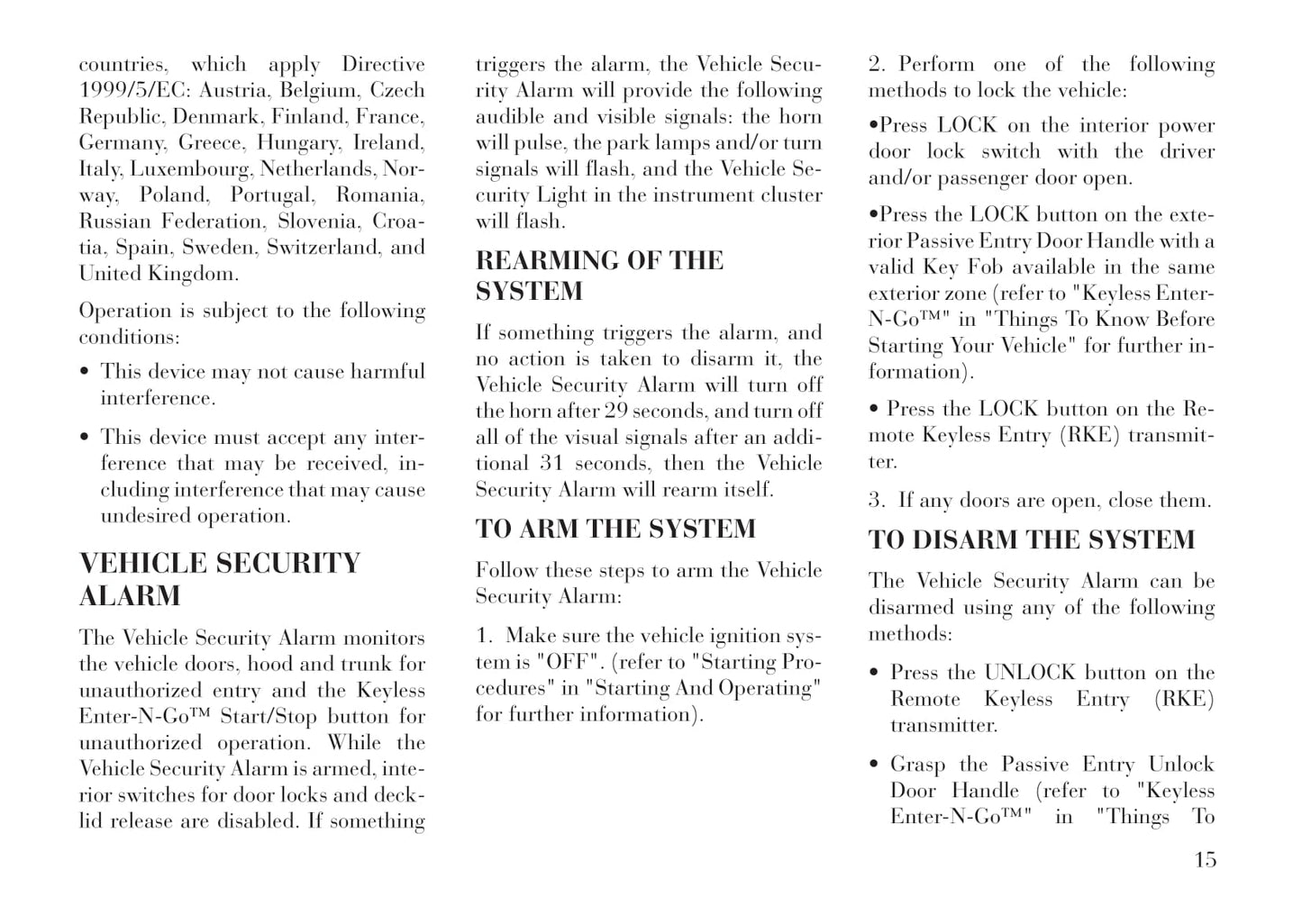 countries, which apply Directive 1999/5/EC: Austria, Belgium, Czech Republic, Denmark, Finland, France, Germany, Greece, Hungary, Ireland, Italy, Luxembourg, Netherlands, Norway, Poland, Portugal, Romania, Russian Federation, Slovenia, Croatia, Spain, Sweden, Switzerland, and United Kingdom.

Operation is subject to the following conditions:

• This device may not cause harmful interference.

• This device must accept any interference that may be received, including interference that may cause undesired operation.

VEHICLE SECURITY ALARM

The Vehicle Security Alarm monitors the vehicle doors, hood and trunk for unauthorized entry and the Keyless Enter-N-Go™ Start/Stop button for unauthorized operation. While the Vehicle Security Alarm is armed, interior switches for door locks and decklid release are disabled. If something triggers the alarm, the Vehicle Security Alarm will provide the following audible and visible signals: the horn will pulse, the park lamps and/or turn signals will flash, and the Vehicle Security Light in the instrument cluster will flash.

REARMING OF THE SYSTEM

If something triggers the alarm, and no action is taken to disarm it, the Vehicle Security Alarm will turn off the horn after 29 seconds, and turn off all of the visual signals after an additional 31 seconds, then the Vehicle Security Alarm will rearm itself.

TO ARM THE SYSTEM

Follow these steps to arm the Vehicle Security Alarm:

1. Make sure the vehicle ignition system is "OFF". (refer to "Starting Procedures" in "Starting And Operating" for further information).

2. Perform one of the following methods to lock the vehicle:

•Press LOCK on the interior power door lock switch with the driver and/or passenger door open.

•Press the LOCK button on the exterior Passive Entry Door Handle with a valid Key Fob available in the same exterior zone (refer to "Keyless Enter-N-Go™" in "Things To Know Before Starting Your Vehicle" for further information).

• Press the LOCK button on the Remote Keyless Entry (RKE) transmitter.

3. If any doors are open, close them.

TO DISARM THE SYSTEM

The Vehicle Security Alarm can be disarmed using any of the following methods:

• Press the UNLOCK button on the Remote Keyless Entry (RKE) transmitter.

• Grasp the Passive Entry Unlock Door Handle (refer to "Keyless Enter-N-Go™" in "Things To

15